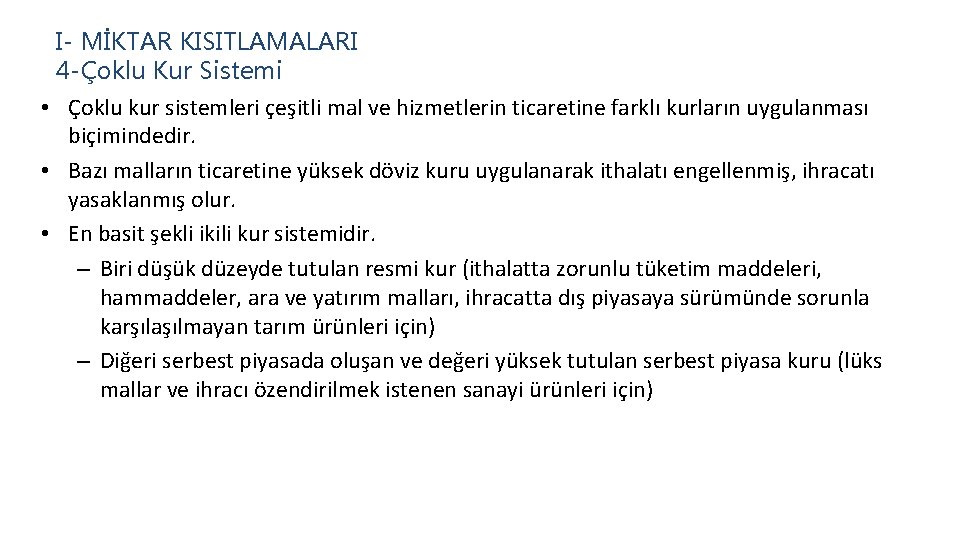 I- MİKTAR KISITLAMALARI
4-Çoklu Kur Sistemi

• Çoklu kur sistemleri çeşitli mal ve hizmetlerin ticaretine farklı kurların uygulanması biçimindedir.
• Bazı malların ticaretine yüksek döviz kuru uygulanarak ithalatı engellenmiş, ihracatı yasaklanmış olur.
• En basit şekli ikili kur sistemidir.
– Biri düşük düzeyde tutulan resmi kur (ithalatta zorunlu tüketim maddeleri, hammaddeler, ara ve yatırım malları, ihracatta dış piyasaya sürümünde sorunla karşılaşılmayan tarım ürünleri için)
– Diğeri serbest piyasada oluşan ve değeri yüksek tutulan serbest piyasa kuru (lüks mallar ve ihracı özendirilmek istenen sanayi ürünleri için)